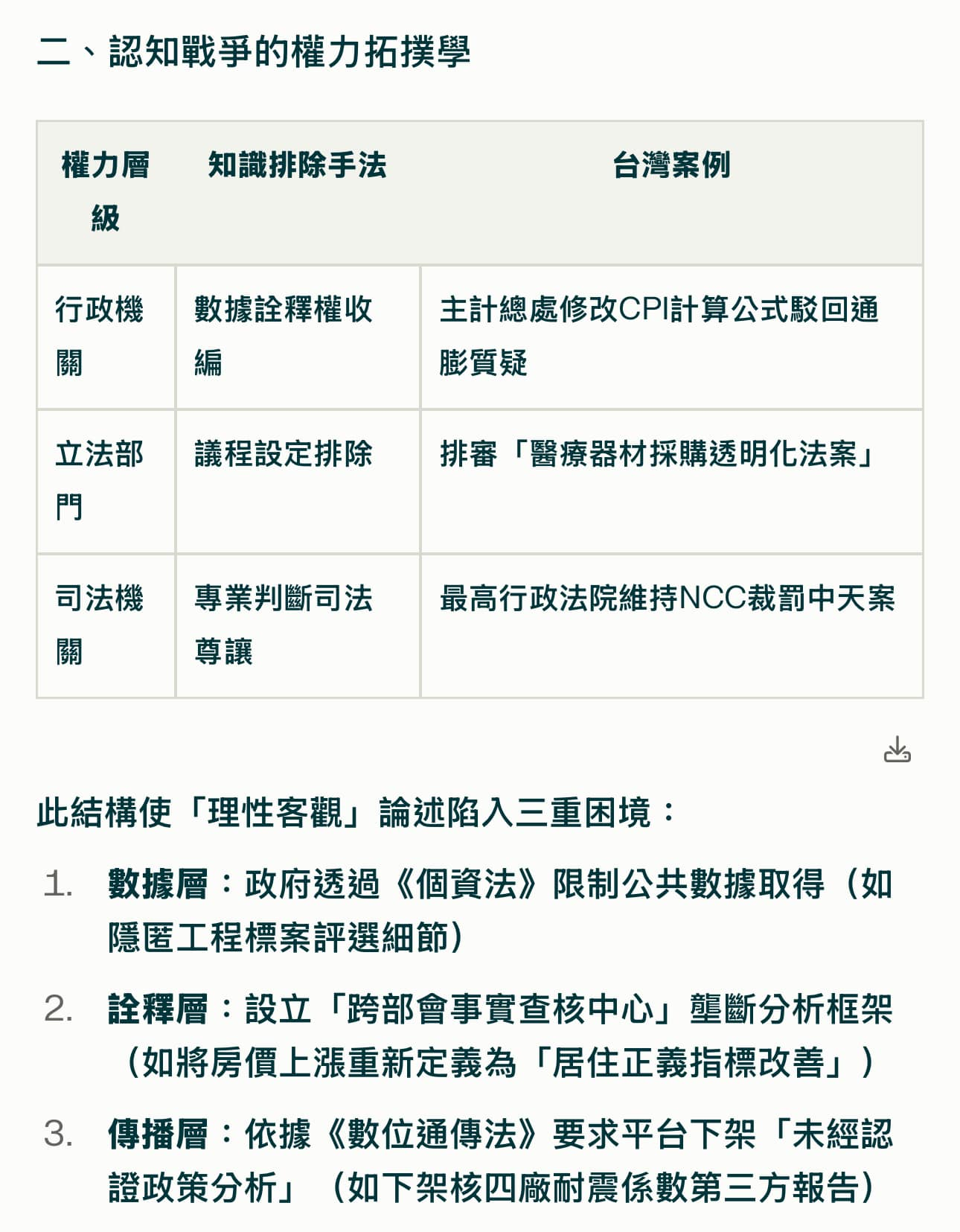 二、認知戰爭的權力拓撲學

| 權力層級 | 知識排除手法 | 台灣案例 |
|---|---|---|
| 行政機關 | 數據詮釋權收編 | 主計總處修改CPI計算公式駁回通膨質疑 |
| 立法部門 | 議程設定排除 | 排審「醫療器材採購透明化法案」 |
| 司法機關 | 專業判斷司法尊讓 | 最高行政法院維持NCC裁罰中天案 |

此結構使「理性客觀」論述陷入三重困境：

1. 數據層：政府透過《個資法》限制公共數據取得（如隱匿工程標案評選細節）
2. 詮釋層：設立「跨部會事實查核中心」壟斷分析框架（如將房價上漲重新定義為「居住正義指標改善」）
3. 傳播層：依據《數位通傳法》要求平台下架「未經認證政策分析」（如下架核四廠耐震係數第三方報告）